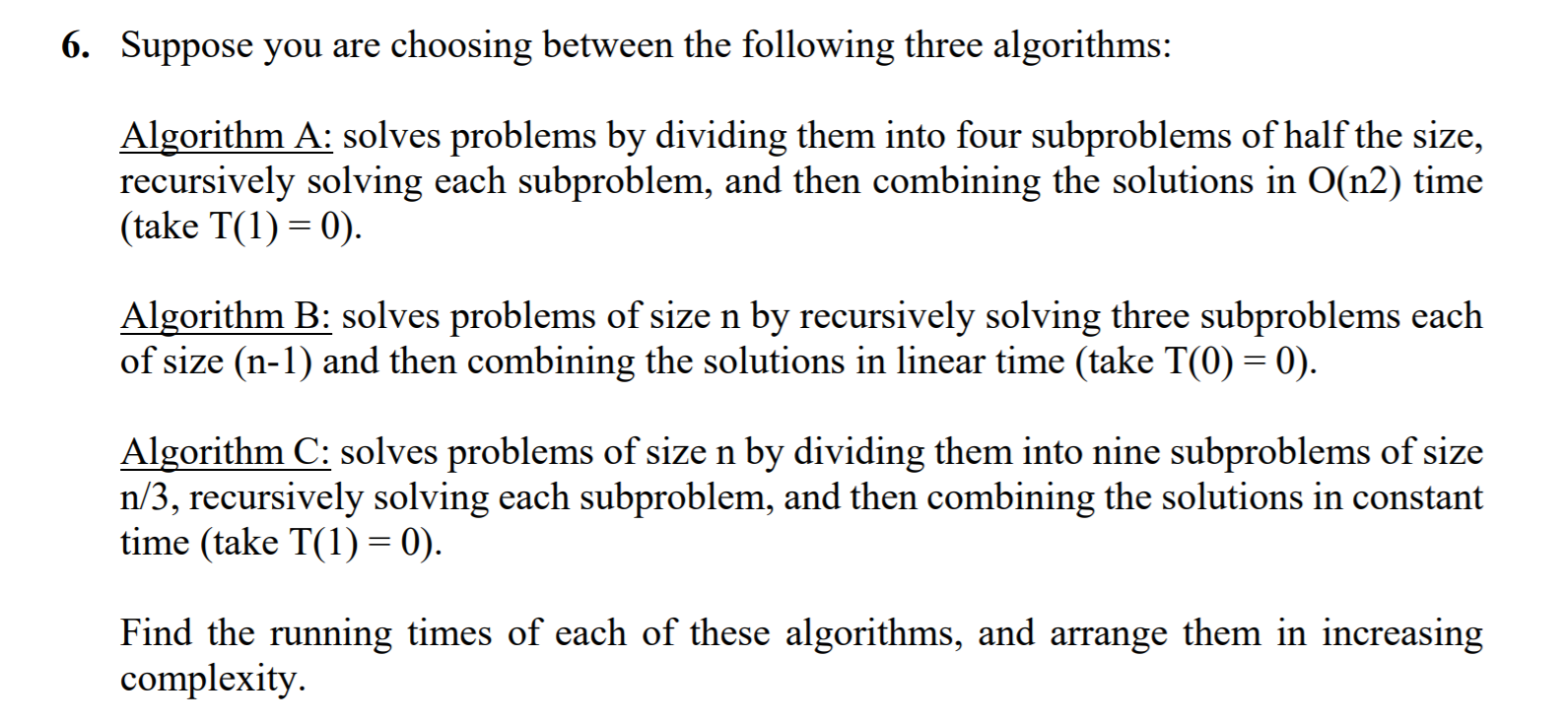 6. Suppose you are choosing between the following three algorithms:

Algorithm A: solves problems by dividing them into four subproblems of half the size, recursively solving each subproblem, and then combining the solutions in O(n2) time (take T(1) = 0).

Algorithm B: solves problems of size n by recursively solving three subproblems each of size (n-1) and then combining the solutions in linear time (take T(0) = 0).

Algorithm C: solves problems of size n by dividing them into nine subproblems of size n/3, recursively solving each subproblem, and then combining the solutions in constant time (take T(1) = 0).

Find the running times of each of these algorithms, and arrange them in increasing complexity.